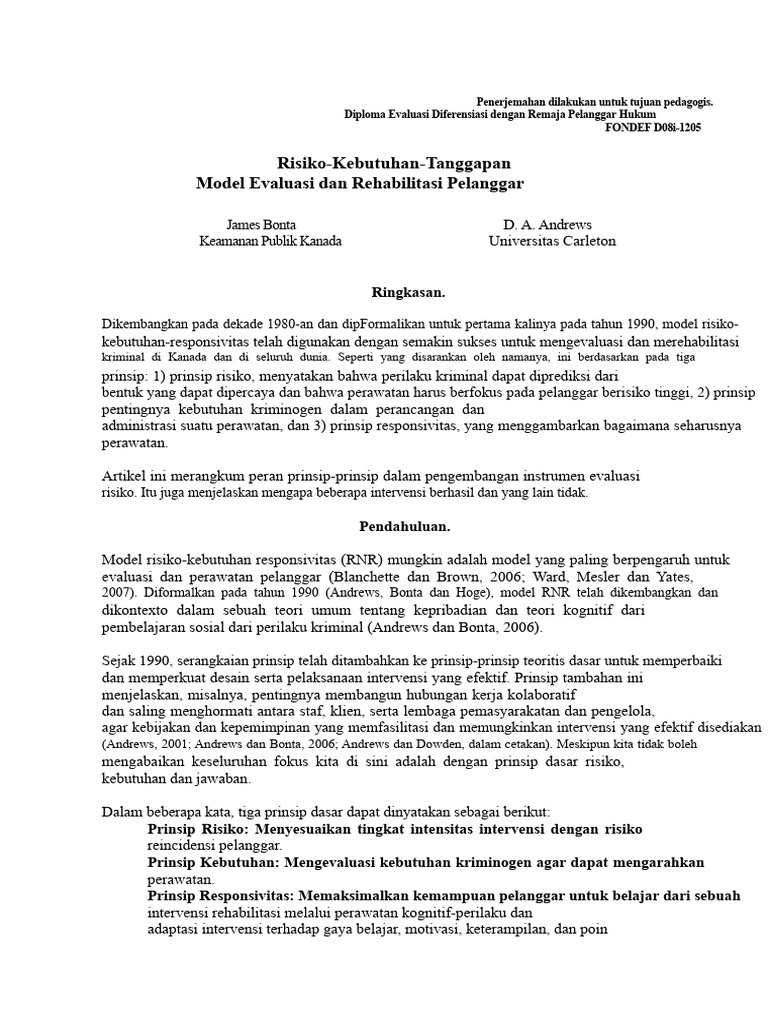 Penerjemahan dilakukan untuk tujuan pedagogis.
Diploma Evaluasi Diferensiasi dengan Remaja Pelanggar Hukum
FONDEF D08i-1205

Risiko-Kebutuhan-Tanggapan
Model Evaluasi dan Rehabilitasi Pelanggar

James Bonta
Keamanan Publik Kanada

D. A. Andrews
Universitas Carleton

Ringkasan.

Dikembangkan pada dekade 1980-an dan dipFormalikan untuk pertama kalinya pada tahun 1990, model risiko-kebutuhan-responsivitas telah digunakan dengan semakin sukses untuk mengevaluasi dan merehabilitasi kriminal di Kanada dan di seluruh dunia. Seperti yang disarankan oleh namanya, ini berdasarkan pada tiga prinsip: 1) prinsip risiko, menyatakan bahwa perilaku kriminal dapat diprediksi dari bentuk yang dapat dipercaya dan bahwa perawatan harus berfokus pada pelanggar berisiko tinggi, 2) prinsip pentingnya kebutuhan kriminogen dalam perancangan dan administrasi suatu perawatan, dan 3) prinsip responsivitas, yang menggambarkan bagaimana seharusnya perawatan.

Artikel ini merangkum peran prinsip-prinsip dalam pengembangan instrumen evaluasi risiko. Itu juga menjelaskan mengapa beberapa intervensi berhasil dan yang lain tidak.

Pendahuluan.

Model risiko-kebutuhan responsivitas (RNR) mungkin adalah model yang paling berpengaruh untuk evaluasi dan perawatan pelanggar (Blanchette dan Brown, 2006; Ward, Mesler dan Yates, 2007). Diformalkan pada tahun 1990 (Andrews, Bonta dan Hoge), model RNR telah dikembangkan dan dikontexto dalam sebuah teori umum tentang kepribadian dan teori kognitif dari pembelajaran sosial dari perilaku kriminal (Andrews dan Bonta, 2006).

Sejak 1990, serangkaian prinsip telah ditambahkan ke prinsip-prinsip teoritis dasar untuk memperbaiki dan memperkuat desain serta pelaksanaan intervensi yang efektif. Prinsip tambahan ini menjelaskan, misalnya, pentingnya membangun hubungan kerja kolaboratif dan saling menghormati antara staf, klien, serta lembaga pemasyarakatan dan pengelola, agar kebijakan dan kepemimpinan yang memfasilitasi dan memungkinkan intervensi yang efektif disediakan (Andrews, 2001; Andrews dan Bonta, 2006; Andrews dan Dowden, dalam cetakan). Meskipun kita tidak boleh mengabaikan keseluruhan fokus kita di sini adalah dengan prinsip dasar risiko, kebutuhan dan jawaban.

Dalam beberapa kata, tiga prinsip dasar dapat dinyatakan sebagai berikut:
Prinsip Risiko: Menyesuaikan tingkat intensitas intervensi dengan risiko reincidensi pelanggar.
Prinsip Kebutuhan: Mengevaluasi kebutuhan kriminogen agar dapat mengarahkan perawatan.
Prinsip Responsivitas: Memaksimalkan kemampuan pelanggar untuk belajar dari sebuah intervensi rehabilitasi melalui perawatan kognitif-perilaku dan adaptasi intervensi terhadap gaya belajar, motivasi, keterampilan, dan poin